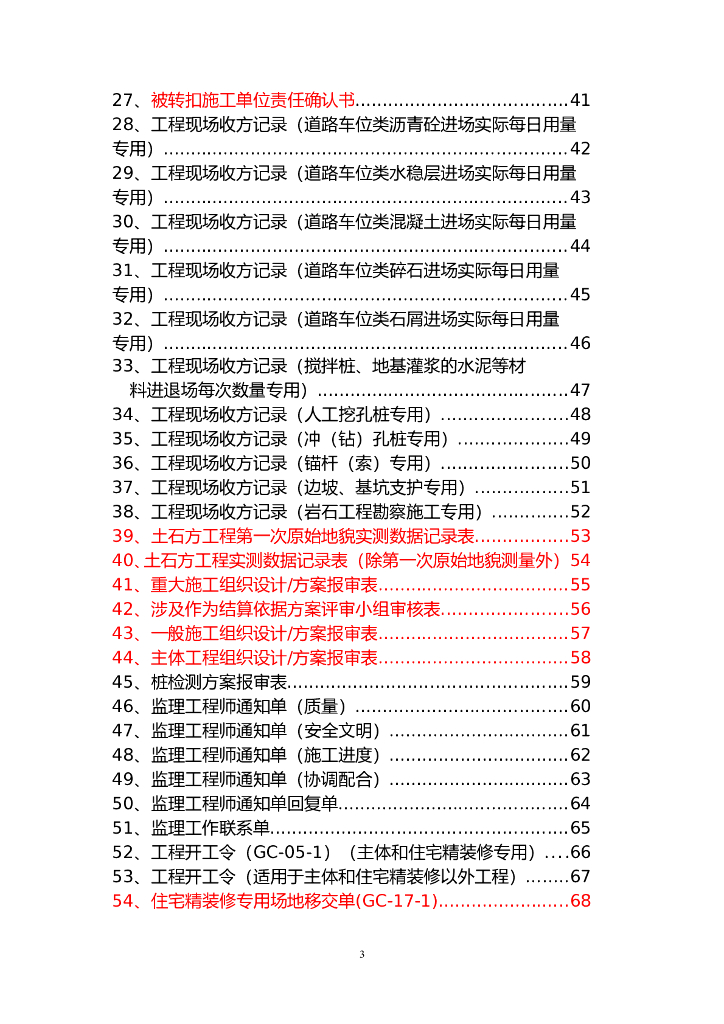 27、被转扣施工单位责任确认书......................................41
28、工程现场收方记录（道路车位类沥青砼进场实际每日用量专用）.........................................................................42
29、工程现场收方记录（道路车位类水稳层进场实际每日用量专用）.........................................................................43
30、工程现场收方记录（道路车位类混凝土进场实际每日用量专用）.........................................................................44
31、工程现场收方记录（道路车位类碎石进场实际每日用量专用）.........................................................................45
32、工程现场收方记录（道路车位类石屑进场实际每日用量专用）.........................................................................46
33、工程现场收方记录（搅拌桩、地基灌浆的水泥等材料进退场每次数量专用）.............................................47
34、工程现场收方记录（人工挖孔桩专用）.......................48
35、工程现场收方记录（冲（钻）孔桩专用）....................49
36、工程现场收方记录（锚杆（索）专用）.......................50
37、工程现场收方记录（边坡、基坑支护专用）.................51
38、工程现场收方记录（岩石工程勘察施工专用）..............52
39、土石方工程第一次原始地貌实测数据记录表.................53
40、土石方工程实测数据记录表（除第一次原始地貌测量外）54
41、重大施工组织设计/方案报审表..................................55
42、涉及作为结算依据方案评审小组审核表.......................56
43、一般施工组织设计/方案报审表..................................57
44、主体工程组织设计/方案报审表..................................58
45、桩检测方案报审表..................................................59
46、监理工程师通知单（质量）......................................60
47、监理工程师通知单（安全文明）................................61
48、监理工程师通知单（施工进度）................................62
49、监理工程师通知单（协调配合）................................63
50、监理工程师通知单回复单.........................................64
51、监理工作联系单.....................................................65
52、工程开工令（GC-05-1）（主体和住宅精装修专用）....66
53、工程开工令（适用于主体和住宅精装修以外工程）........67
54、住宅精装修专用场地移交单(GC-17-1).......................68

3